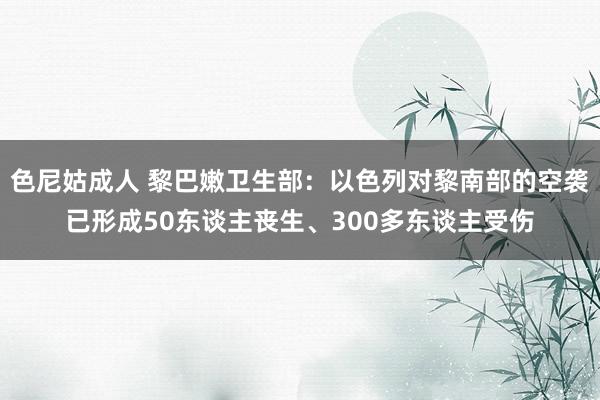 色尼姑成人 黎巴嫩卫生部：以色列对黎南部的空袭已形成50东谈主丧生、300多东谈主受伤